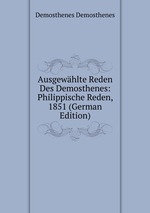 Demosthenes Demosthenes

Ausgewählte Reden Des Demosthenes: Philippische Reden, 1851 (German Edition)